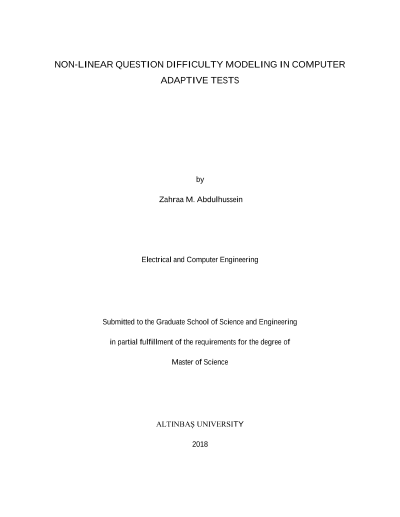 NON-LINEAR QUESTION DIFFICULTY MODELING IN COMPUTER ADAPTIVE TESTS

by

Zahraa M. Abdulhussein

Electrical and Computer Engineering

Submitted to the Graduate School of Science and Engineering

in partial fulfillment of the requirements for the degree of

Master of Science

ALTINBAŞ UNIVERSITY

2018